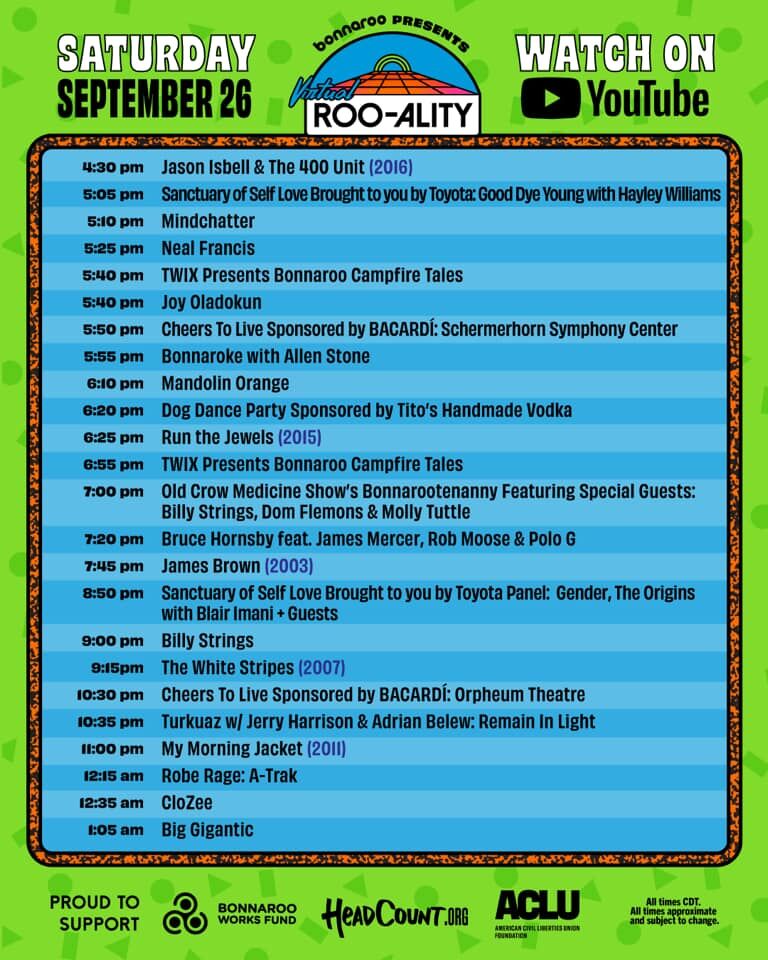 SATURDAY SEPTEMBER 26

bonnaroo PRESENTS Virtual ROO-ALITY

WATCH ON YouTube

| | |
|---|---|
| 4:30 pm | Jason Isbell & The 400 Unit (2016) |
| 5:05 pm | Sanctuary of Self Love Brought to you by Toyota: Good Dye Young with Hayley Williams |
| 5:10 pm | Mindchatter |
| 5:25 pm | Neal Francis |
| 5:40 pm | TWIX Presents Bonnaroo Campfire Tales |
| 5:40 pm | Joy Oladokun |
| 5:50 pm | Cheers To Live Sponsored by BACARDÍ: Schermerhorn Symphony Center |
| 5:55 pm | Bonnaroke with Allen Stone |
| 6:10 pm | Mandolin Orange |
| 6:20 pm | Dog Dance Party Sponsored by Tito's Handmade Vodka |
| 6:25 pm | Run the Jewels (2015) |
| 6:55 pm | TWIX Presents Bonnaroo Campfire Tales |
| 7:00 pm | Old Crow Medicine Show's Bonnarootenanny Featuring Special Guests: Billy Strings, Dom Flemons & Molly Tuttle |
| 7:20 pm | Bruce Hornsby feat. James Mercer, Rob Moose & Polo G |
| 7:45 pm | James Brown (2003) |
| 8:50 pm | Sanctuary of Self Love Brought to you by Toyota Panel: Gender, The Origins with Blair Imani + Guests |
| 9:00 pm | Billy Strings |
| 9:15pm | The White Stripes (2007) |
| 10:30 pm | Cheers To Live Sponsored by BACARDÍ: Orpheum Theatre |
| 10:35 pm | Turkuaz w/ Jerry Harrison & Adrian Belew: Remain In Light |
| 11:00 pm | My Morning Jacket (2011) |
| 12:15 am | Robe Rage: A-Trak |
| 12:35 am | CloZee |
| 1:05 am | Big Gigantic |

PROUD TO SUPPORT

BONNAROO WORKS FUND

HEADCOUNT.ORG

ACLU AMERICAN CIVIL LIBERTIES UNION FOUNDATION

All times CDT. All times approximate and subject to change.